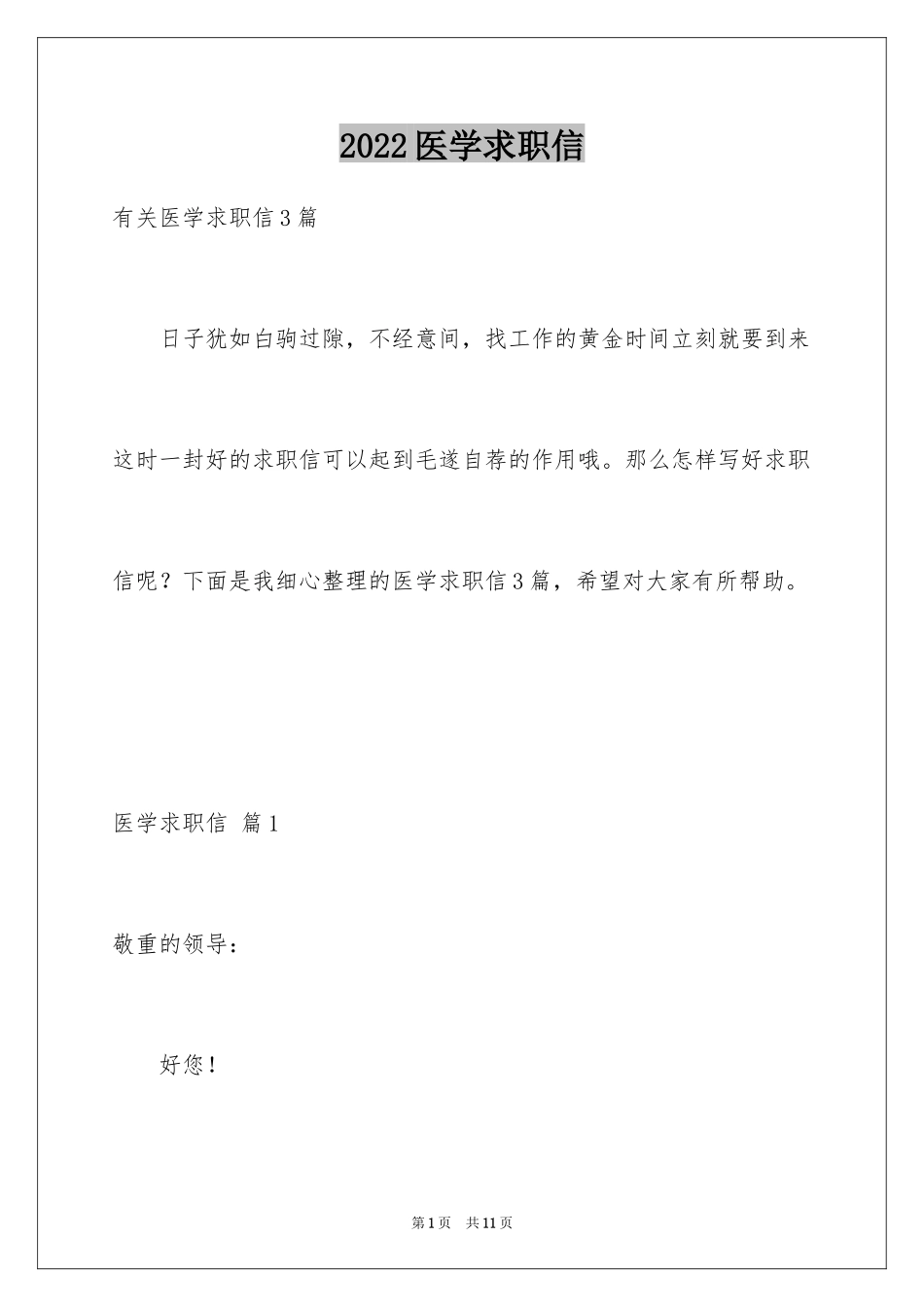 2022医学求职信

有关医学求职信3篇

日子犹如白驹过隙，不经意间，找工作的黄金时间立刻就要到来这时一封好的求职信可以起到毛遂自荐的作用哦。那么怎样写好求职信呢？下面是我细心整理的医学求职信3篇，希望对大家有所帮助。

医学求职信 篇1

敬重的领导：

好您！

第1页 共11页